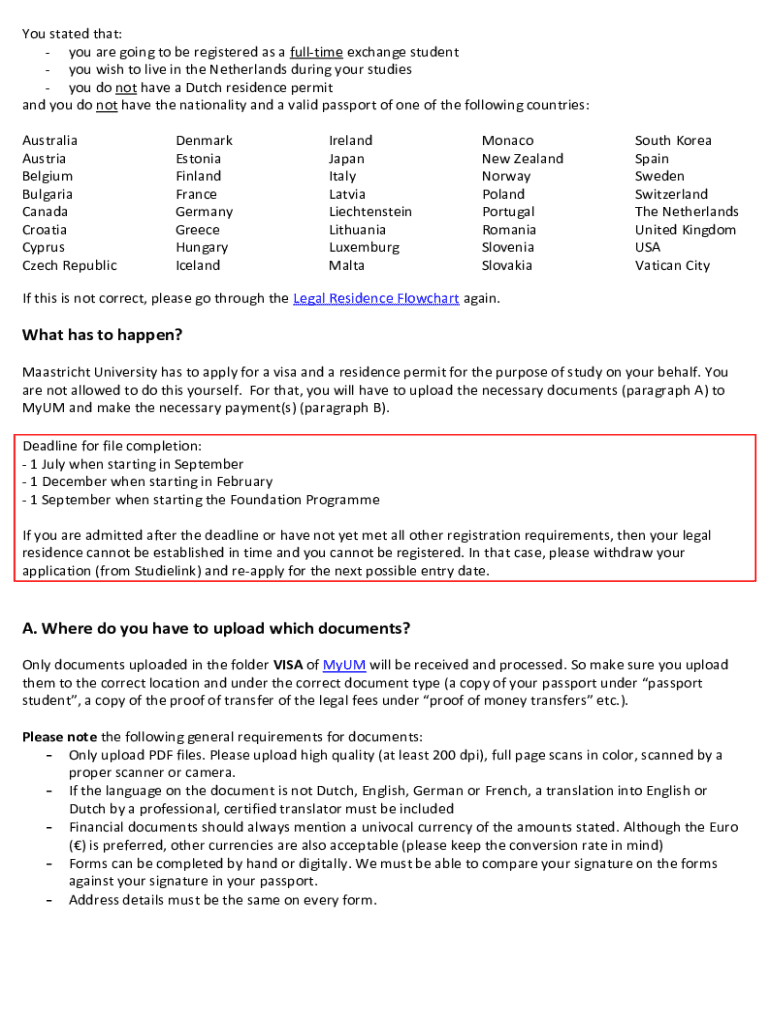 You stated that:
- you are going to be registered as a full-time exchange student
- you wish to live in the Netherlands during your studies
- you do not have a Dutch residence permit
and you do not have the nationality and a valid passport of one of the following countries:

Australia
Austria
Belgium
Bulgaria
Canada
Croatia
Cyprus
Czech Republic

Denmark
Estonia
Finland
France
Germany
Greece
Hungary
Iceland

Ireland
Japan
Italy
Latvia
Liechtenstein
Lithuania
Luxemburg
Malta

Monaco
New Zealand
Norway
Poland
Portugal
Romania
Slovenia
Slovakia

South Korea
Spain
Sweden
Switzerland
The Netherlands
United Kingdom
USA
Vatican City

If this is not correct, please go through the Legal Residence Flowchart again.

What has to happen?

Maastricht University has to apply for a visa and a residence permit for the purpose of study on your behalf. You are not allowed to do this yourself. For that, you will have to upload the necessary documents (paragraph A) to MyUM and make the necessary payment(s) (paragraph B).

Deadline for file completion:
- 1 July when starting in September
- 1 December when starting in February
- 1 September when starting the Foundation Programme

If you are admitted after the deadline or have not yet met all other registration requirements, then your legal residence cannot be established in time and you cannot be registered. In that case, please withdraw your application (from Studielink) and re-apply for the next possible entry date.

A. Where do you have to upload which documents?

Only documents uploaded in the folder VISA of MyUM will be received and processed. So make sure you upload them to the correct location and under the correct document type (a copy of your passport under "passport student", a copy of the proof of transfer of the legal fees under "proof of money transfers" etc.).

Please note the following general requirements for documents:
- Only upload PDF files. Please upload high quality (at least 200 dpi), full page scans in color, scanned by a proper scanner or camera.
- If the language on the document is not Dutch, English, German or French, a translation into English or Dutch by a professional, certified translator must be included
- Financial documents should always mention a univocal currency of the amounts stated. Although the Euro (€) is preferred, other currencies are also acceptable (please keep the conversion rate in mind)
- Forms can be completed by hand or digitally. We must be able to compare your signature on the forms against your signature in your passport.
- Address details must be the same on every form.